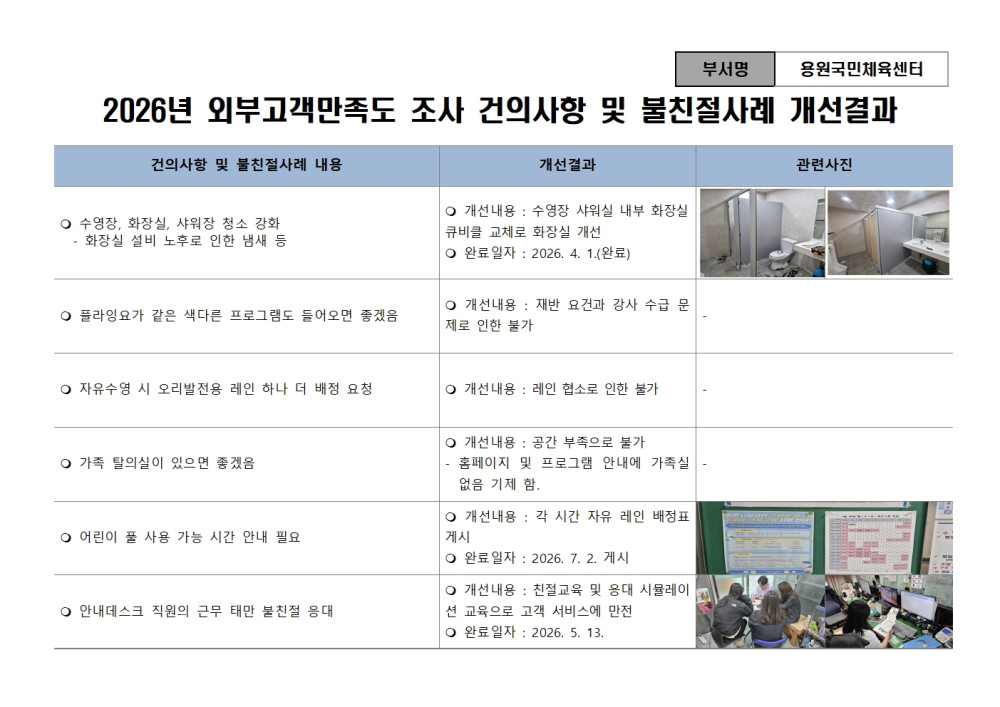 부서명 용원국민체육센터

2026년 외부고객만족도 조사 건의사항 및 불친절사례 개선결과

| 건의사항 및 불친절사례 내용 | 개선결과 | 관련사진 |
|---|---|---|
| ❍ 수영장, 화장실, 샤워장 청소 강화 - 화장실 설비 노후로 인한 냄새 등 | ❍ 개선내용 : 수영장 샤워실 내부 화장실 큐비클 교체로 화장실 개선 ❍ 완료일자 : 2026. 4. 1.(완료) | |
| ❍ 플라잉요가 같은 색다른 프로그램도 들어오면 좋겠음 | ❍ 개선내용 : 재반 요건과 강사 수급 문제로 인한 불가 | - |
| ❍ 자유수영 시 오리발전용 레인 하나 더 배정 요청 | ❍ 개선내용 : 레인 협소로 인한 불가 | - |
| ❍ 가족 탈의실이 있으면 좋겠음 | ❍ 개선내용 : 공간 부족으로 불가 - 홈페이지 및 프로그램 안내에 가족실 없음 기제 함. | - |
| ❍ 어린이 풀 사용 가능 시간 안내 필요 | ❍ 개선내용 : 각 시간 자유 레인 배정표 게시 ❍ 완료일자 : 2026. 7. 2. 게시 | |
| ❍ 안내데스크 직원의 근무 태만 불친절 응대 | ❍ 개선내용 : 친절교육 및 응대 시뮬레이션 교육으로 고객 서비스에 만전 ❍ 완료일자 : 2026. 5. 13. | |